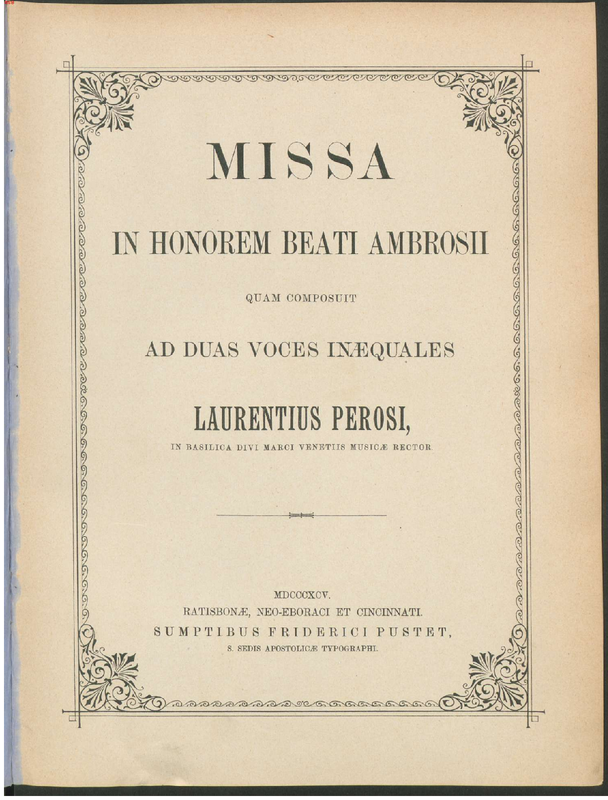 MISSA

IN HONOREM BEATI AMBROSII

QUAM COMPOSUIT

AD DUAS VOCES INÆQUALES

LAURENTIUS PEROSI,

IN BASILICA DIVI MARCI VENETIIS MUSICÆ RECTOR.

MDCCCXCV.

RATISBONÆ, NEO-EBORACI ET CINCINNATI.

SUMPTIBUS FRIDERICI PUSTET,

S. SEDIS APOSTOLICÆ TYPOGRAPHI.